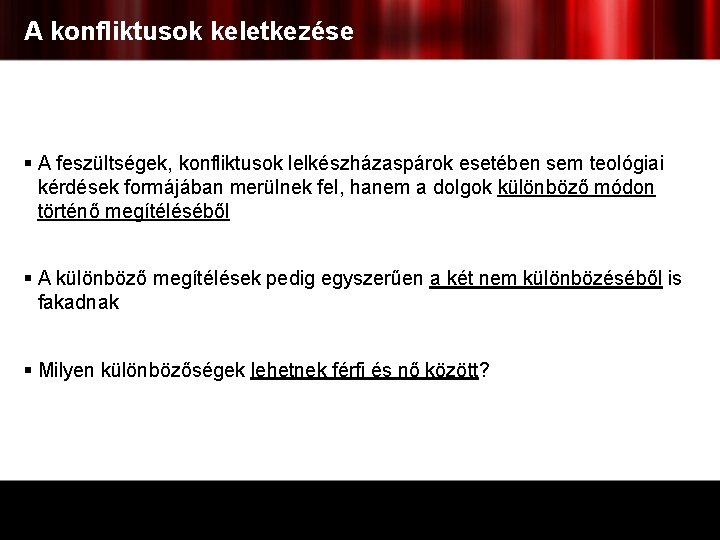 A konfliktusok keletkezése

▪ A feszültségek, konfliktusok lelkészházaspárok esetében sem teológiai kérdések formájában merülnek fel, hanem a dolgok különböző módon történő megítéléséből

▪ A különböző megítélések pedig egyszerűen a két nem különbözéséből is fakadnak

▪ Milyen különbözőségek lehetnek férfi és nő között?